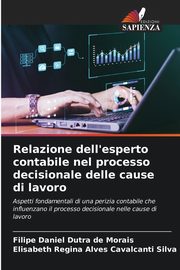 EDIZIONI
SAPIENZA

Relazione dell'esperto contabile nel processo decisionale delle cause di lavoro

Aspetti fondamentali di una perizia contabile che influenzano il processo decisionale nelle cause di lavoro

Filipe Daniel Dutra de Morais
Elisabeth Regina Alves Cavalcanti Silva